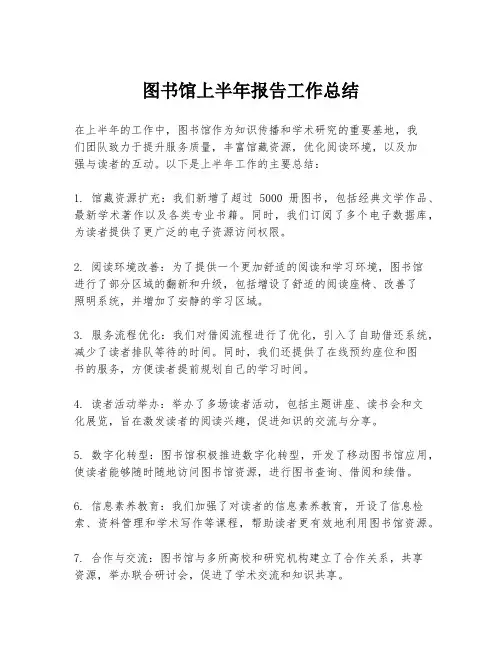 图书馆上半年报告工作总结

在上半年的工作中，图书馆作为知识传播和学术研究的重要基地，我们团队致力于提升服务质量，丰富馆藏资源，优化阅读环境，以及加强与读者的互动。以下是上半年工作的主要总结：

1. 馆藏资源扩充：我们新增了超过 5000 册图书，包括经典文学作品、最新学术著作以及各类专业书籍。同时，我们订阅了多个电子数据库，为读者提供了更广泛的电子资源访问权限。

2. 阅读环境改善：为了提供一个更加舒适的阅读和学习环境，图书馆进行了部分区域的翻新和升级，包括增设了舒适的阅读座椅、改善了照明系统，并增加了安静的学习区域。

3. 服务流程优化：我们对借阅流程进行了优化，引入了自助借还系统，减少了读者排队等待的时间。同时，我们还提供了在线预约座位和图书的服务，方便读者提前规划自己的学习时间。

4. 读者活动举办：举办了多场读者活动，包括主题讲座、读书会和文化展览，旨在激发读者的阅读兴趣，促进知识的交流与分享。

5. 数字化转型：图书馆积极推进数字化转型，开发了移动图书馆应用，使读者能够随时随地访问图书馆资源，进行图书查询、借阅和续借。

6. 信息素养教育：我们加强了对读者的信息素养教育，开设了信息检索、资料管理和学术写作等课程，帮助读者更有效地利用图书馆资源。

7. 合作与交流：图书馆与多所高校和研究机构建立了合作关系，共享资源，举办联合研讨会，促进了学术交流和知识共享。